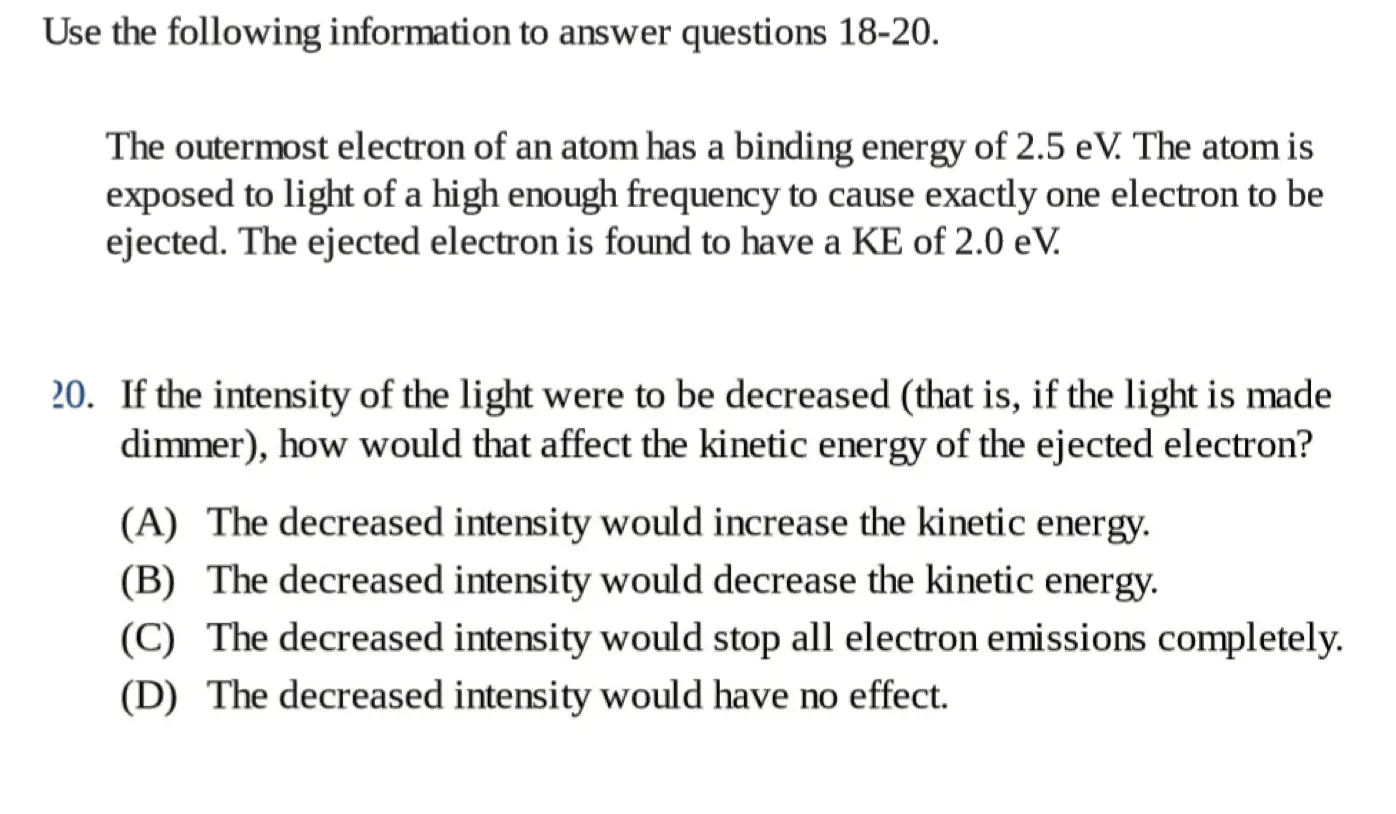 Use the following information to answer questions 18-20.

The outermost electron of an atom has a binding energy of 2.5 eV. The atom is exposed to light of a high enough frequency to cause exactly one electron to be ejected. The ejected electron is found to have a KE of 2.0 eV.

20. If the intensity of the light were to be decreased (that is, if the light is made dimmer), how would that affect the kinetic energy of the ejected electron?

(A) The decreased intensity would increase the kinetic energy.
(B) The decreased intensity would decrease the kinetic energy.
(C) The decreased intensity would stop all electron emissions completely.
(D) The decreased intensity would have no effect.